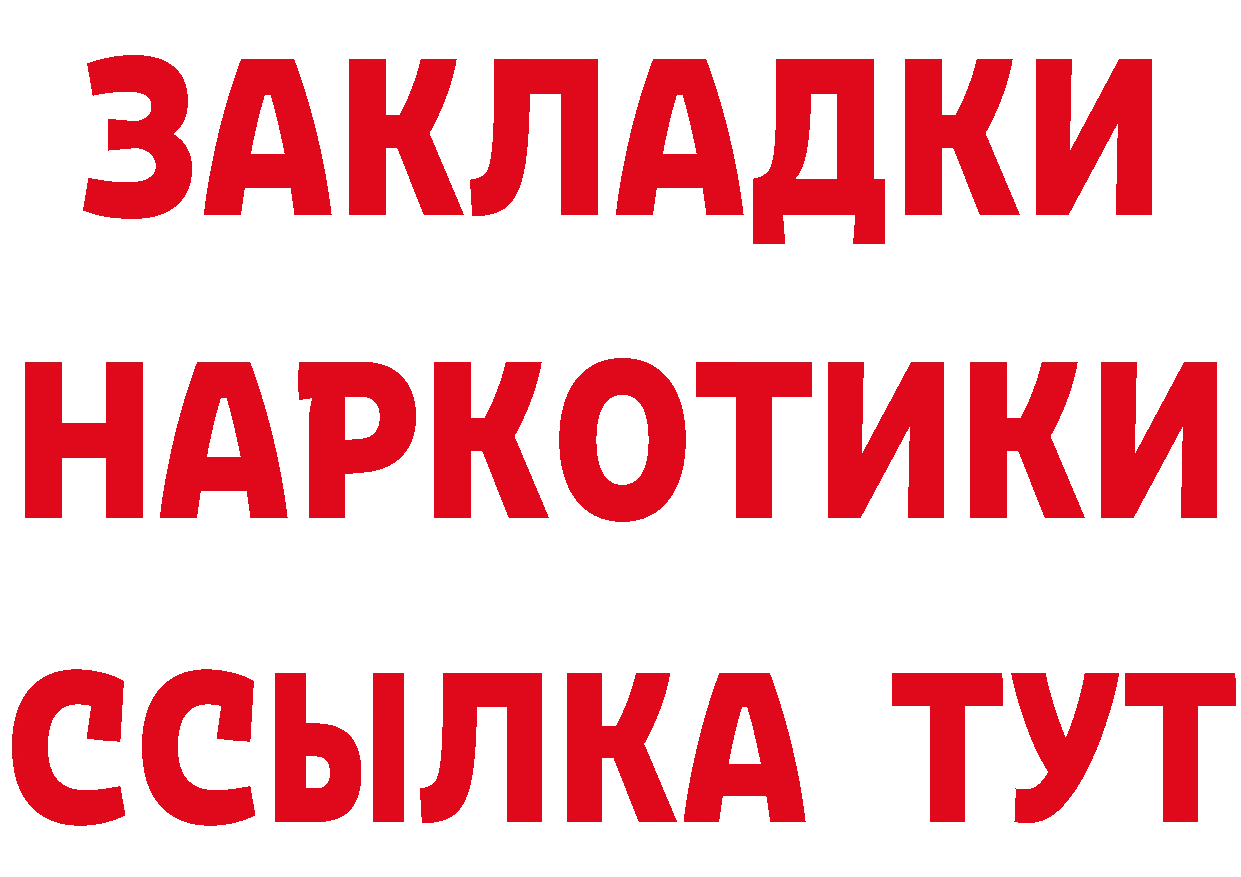 ЗАКЛАДКИ
НАРКОТИКИ
ССЫЛКА ТУТ